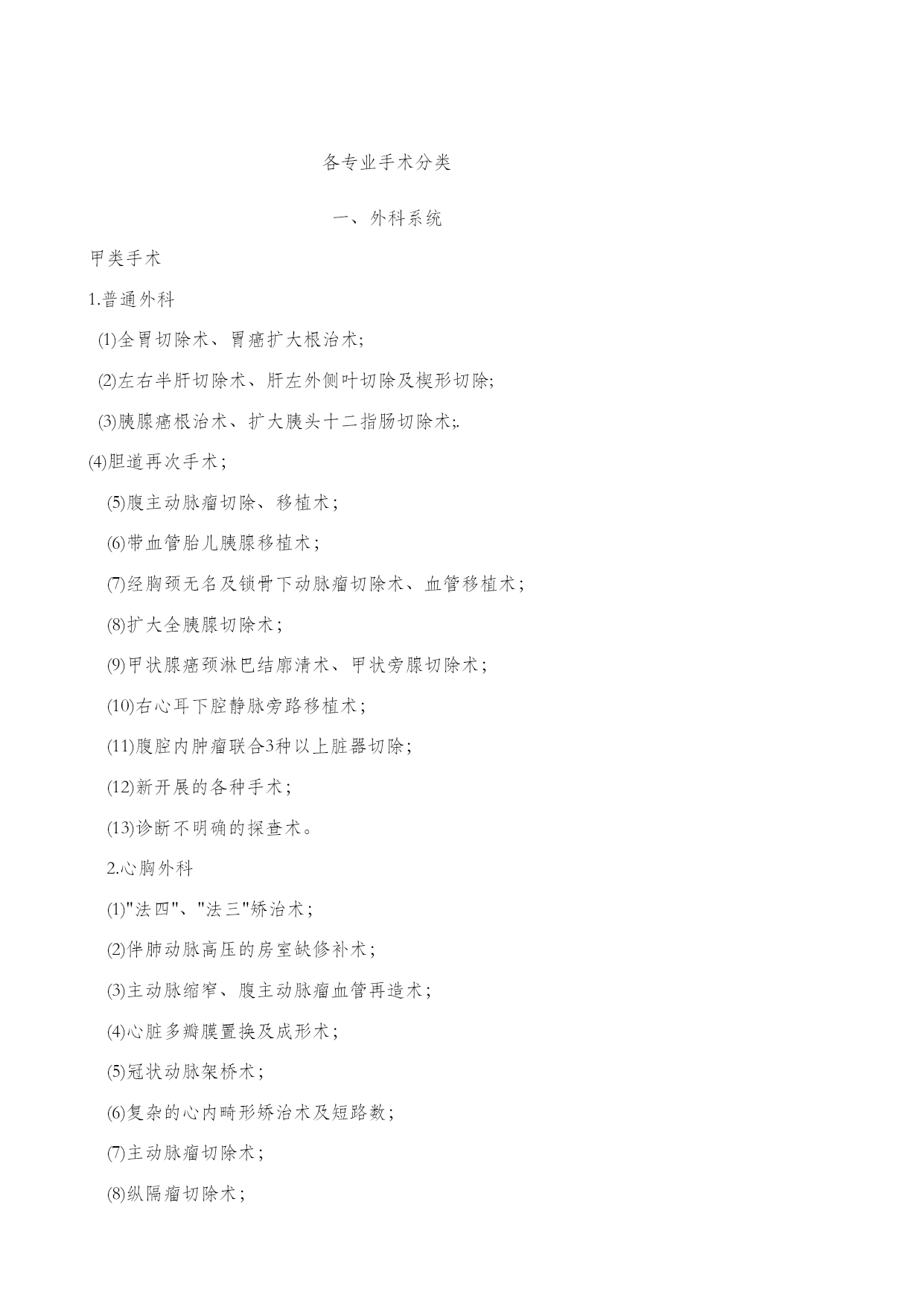 各专业手术分类

一、外科系统

甲类手术

1.普通外科

(1)全胃切除术、胃癌扩大根治术;

(2)左右半肝切除术、肝左外侧叶切除及楔形切除;

(3)胰腺癌根治术、扩大胰头十二指肠切除术;.

(4)胆道再次手术;

(5)腹主动脉瘤切除、移植术;

(6)带血管胎儿胰腺移植术;

(7)经胸颈无名及锁骨下动脉瘤切除术、血管移植术;

(8)扩大全胰腺切除术;

(9)甲状腺癌颈淋巴结廓清术、甲状旁腺切除术;

(10)右心耳下腔静脉旁路移植术;

(11)腹腔内肿瘤联合3种以上脏器切除;

(12)新开展的各种手术;

(13)诊断不明确的探查术。

2.心胸外科

(1)"法四"、"法三"矫治术;

(2)伴肺动脉高压的房室缺修补术;

(3)主动脉缩窄、腹主动脉瘤血管再造术;

(4)心脏多瓣膜置换及成形术;

(5)冠状动脉架桥术;

(6)复杂的心内畸形矫治术及短路数;

(7)主动脉瘤切除术;

(8)纵隔瘤切除术;